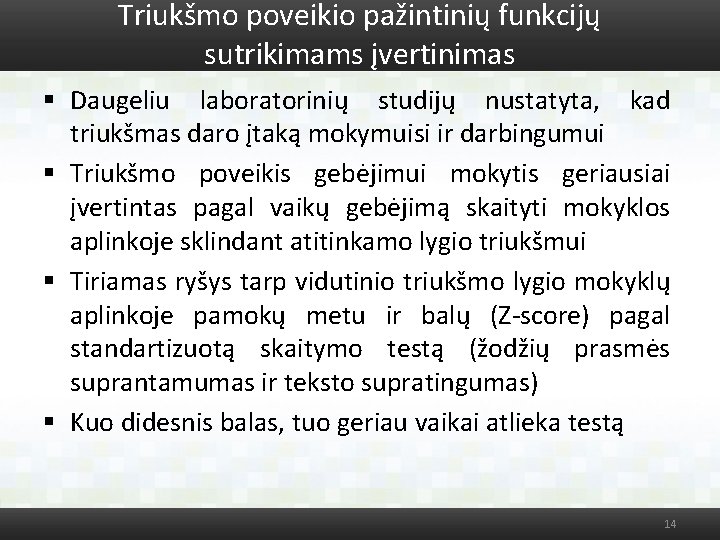 Triukšmo poveikio pažintinių funkcijų sutrikimams įvertinimas

▪ Daugeliu laboratorinių studijų nustatyta, kad triukšmas daro įtaką mokymuisi ir darbingumui

▪ Triukšmo poveikis gebėjimui mokytis geriausiai įvertintas pagal vaikų gebėjimą skaityti mokyklos aplinkoje sklindant atitinkamo lygio triukšmui

▪ Tiriamas ryšys tarp vidutinio triukšmo lygio mokyklų aplinkoje pamokų metu ir balų (Z-score) pagal standartizuotą skaitymo testą (žodžių prasmės suprantamumas ir teksto supratingumas)

▪ Kuo didesnis balas, tuo geriau vaikai atlieka testą

14